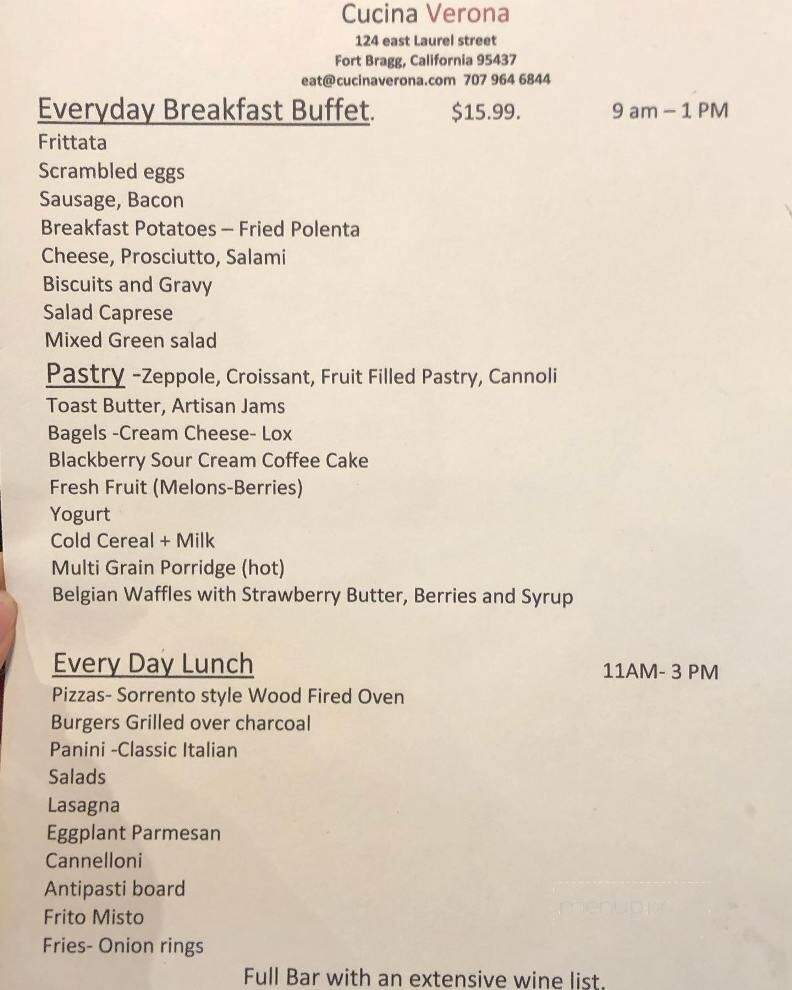 Cucina Verona
124 east Laurel street
Fort Bragg, California 95437
eat@cucinaverona.com 707 964 6844

Everyday Breakfast Buffet. $15.99. 9 am – 1 PM
Frittata
Scrambled eggs
Sausage, Bacon
Breakfast Potatoes – Fried Polenta
Cheese, Prosciutto, Salami
Biscuits and Gravy
Salad Caprese
Mixed Green salad
Pastry -Zeppole, Croissant, Fruit Filled Pastry, Cannoli
Toast Butter, Artisan Jams
Bagels -Cream Cheese- Lox
Blackberry Sour Cream Coffee Cake
Fresh Fruit (Melons-Berries)
Yogurt
Cold Cereal + Milk
Multi Grain Porridge (hot)
Belgian Waffles with Strawberry Butter, Berries and Syrup

Every Day Lunch 11AM- 3 PM
Pizzas- Sorrento style Wood Fired Oven
Burgers Grilled over charcoal
Panini -Classic Italian
Salads
Lasagna
Eggplant Parmesan
Cannelloni
Antipasti board
Frito Misto
Fries- Onion rings

Full Bar with an extensive wine list.